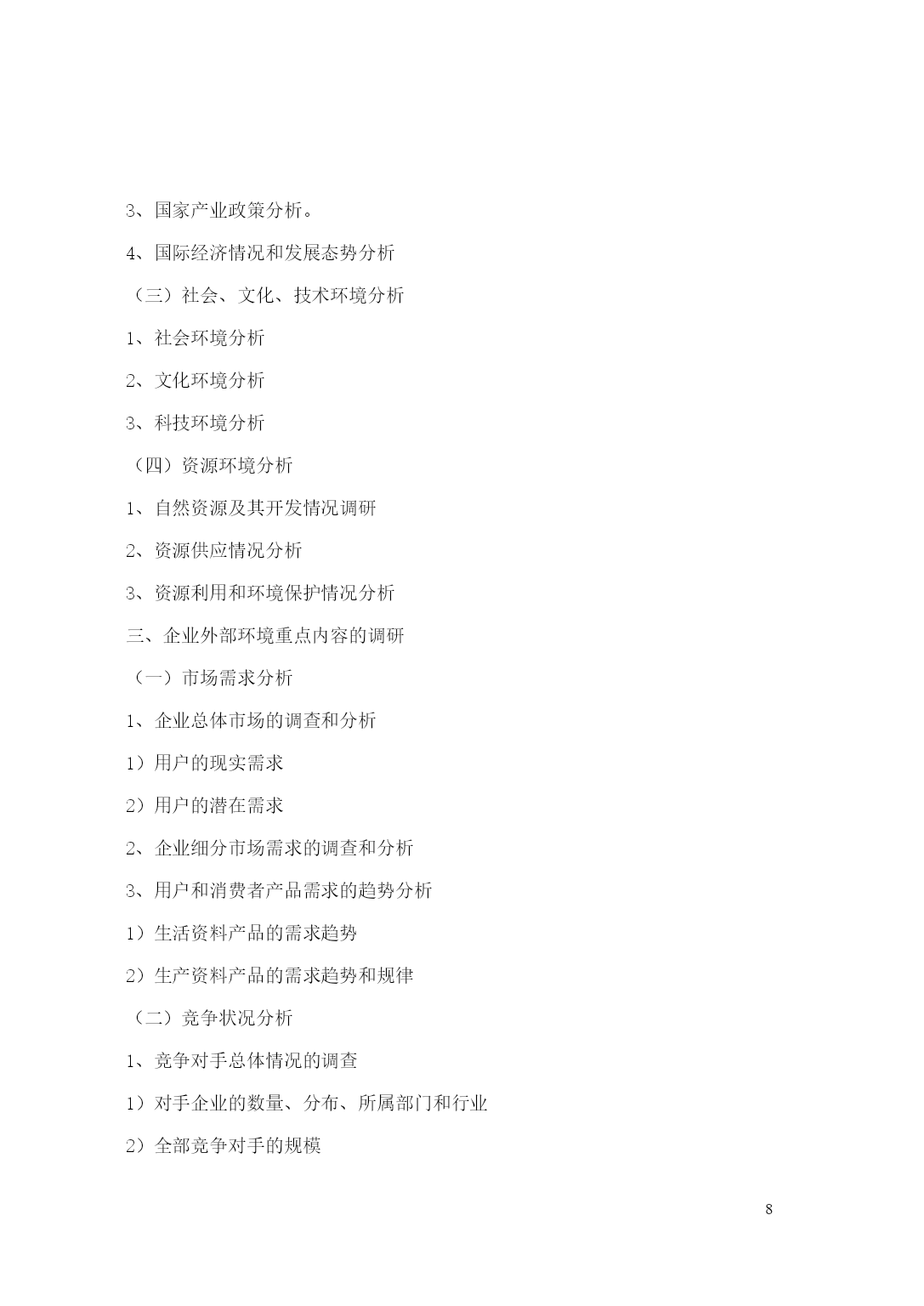 3、国家产业政策分析。

4、国际经济情况和发展态势分析

（三）社会、文化、技术环境分析

1、社会环境分析

2、文化环境分析

3、科技环境分析

（四）资源环境分析

1、自然资源及其开发情况调研

2、资源供应情况分析

3、资源利用和环境保护情况分析

三、企业外部环境重点内容的调研

（一）市场需求分析

1、企业总体市场的调查和分析

1）用户的现实需求

2）用户的潜在需求

2、企业细分市场需求的调查和分析

3、用户和消费者产品需求的趋势分析

1）生活资料产品的需求趋势

2）生产资料产品的需求趋势和规律

（二）竞争状况分析

1、竞争对手总体情况的调查

1）对手企业的数量、分布、所属部门和行业

2）全部竞争对手的规模

8